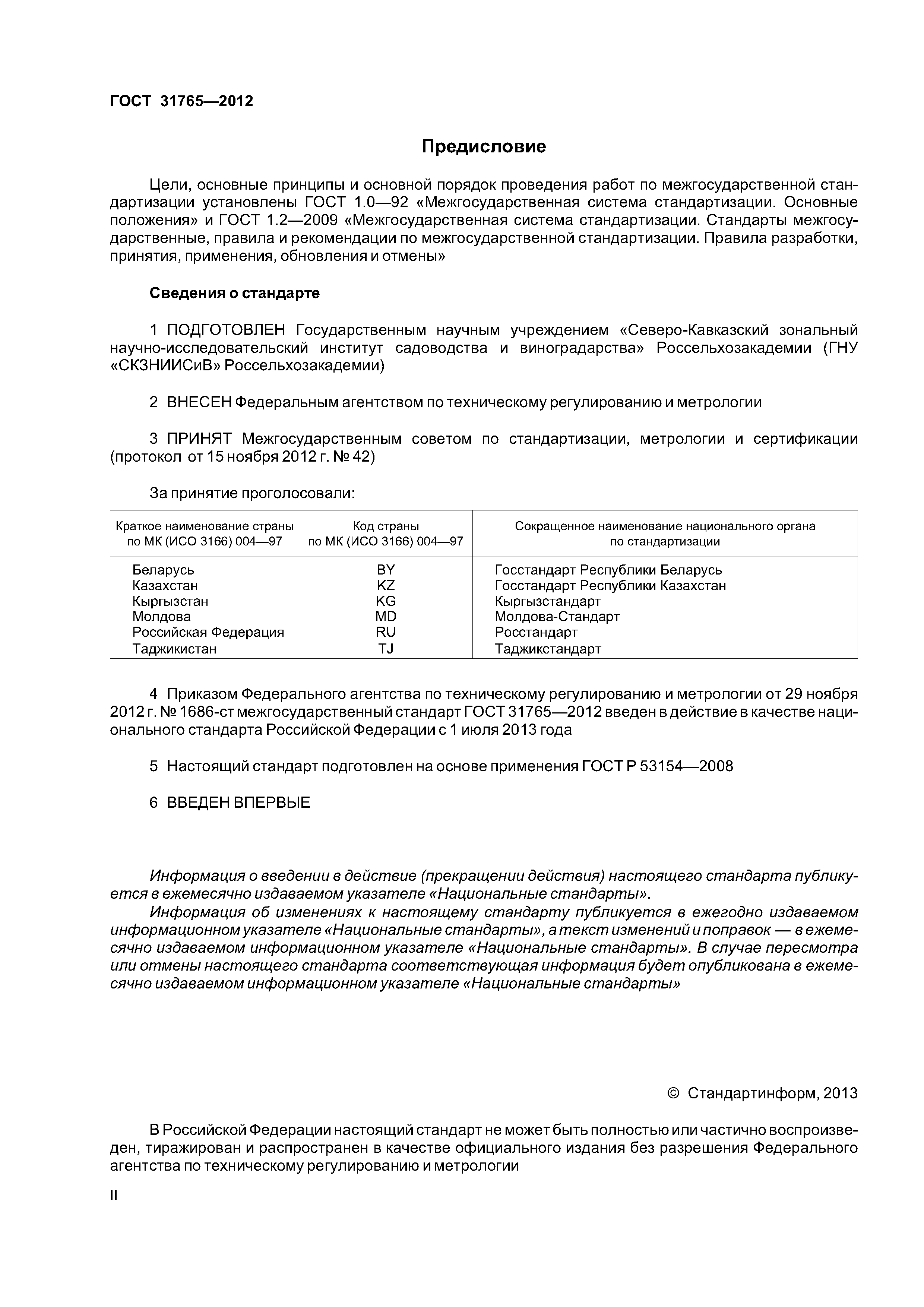 ГОСТ 31765—2012

Предисловие

Цели, основные принципы и основной порядок проведения работ по межгосударственной стандартизации установлены ГОСТ 1.0—92 «Межгосударственная система стандартизации. Основные положения» и ГОСТ 1.2—2009 «Межгосударственная система стандартизации. Стандарты межгосударственные, правила и рекомендации по межгосударственной стандартизации. Правила разработки, принятия, применения, обновления и отмены»

Сведения о стандарте

1 ПОДГОТОВЛЕН Государственным научным учреждением «Северо-Кавказский зональный научно-исследовательский институт садоводства и виноградарства» Россельхозакадемии (ГНУ «СКЗНИИСиВ» Россельхозакадемии)

2 ВНЕСЕН Федеральным агентством по техническому регулированию и метрологии

3 ПРИНЯТ Межгосударственным советом по стандартизации, метрологии и сертификации (протокол от 15 ноября 2012 г. № 42)

За принятие проголосовали:

| Краткое наименование страны по МК (ИСО 3166) 004—97 | Код страны по МК (ИСО 3166) 004—97 | Сокращенное наименование национального органа по стандартизации |
|---|---|---|
| Беларусь | BY | Госстандарт Республики Беларусь |
| Казахстан | KZ | Госстандарт Республики Казахстан |
| Кыргызстан | KG | Кыргызстандарт |
| Молдова | MD | Молдова-Стандарт |
| Российская Федерация | RU | Росстандарт |
| Таджикистан | TJ | Таджикстандарт |

4 Приказом Федерального агентства по техническому регулированию и метрологии от 29 ноября 2012 г. № 1686-ст межгосударственный стандарт ГОСТ 31765—2012 введен в действие в качестве национального стандарта Российской Федерации с 1 июля 2013 года

5 Настоящий стандарт подготовлен на основе применения ГОСТ Р 53154—2008

6 ВВЕДЕН ВПЕРВЫЕ

Информация о введении в действие (прекращении действия) настоящего стандарта публикуется в ежемесячно издаваемом указателе «Национальные стандарты».
Информация об изменениях к настоящему стандарту публикуется в ежегодно издаваемом информационном указателе «Национальные стандарты», а текст изменений и поправок — в ежемесячно издаваемом информационном указателе «Национальные стандарты». В случае пересмотра или отмены настоящего стандарта соответствующая информация будет опубликована в ежемесячно издаваемом информационном указателе «Национальные стандарты»

© Стандартинформ, 2013

В Российской Федерации настоящий стандарт не может быть полностью или частично воспроизведен, тиражирован и распространен в качестве официального издания без разрешения Федерального агентства по техническому регулированию и метрологии

II